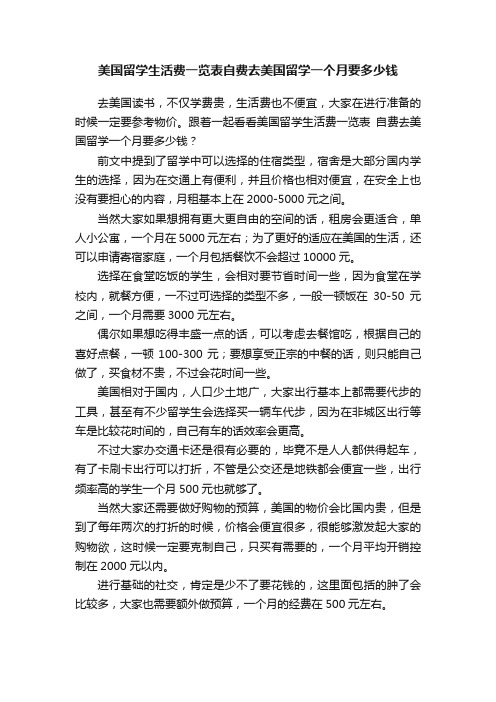 美国留学生活费一览表自费去美国留学一个月要多少钱

去美国读书，不仅学费贵，生活费也不便宜，大家在进行准备的时候一定要参考物价。跟着一起看看美国留学生活费一览表 自费去美国留学一个月要多少钱？

前文中提到了留学中可以选择的住宿类型，宿舍是大部分国内学生的选择，因为在交通上有便利，并且价格也相对便宜，在安全上也没有要担心的内容，月租基本上在 2000-5000 元之间。

当然大家如果想拥有更大更自由的空间的话，租房会更适合，单人小公寓，一个月在 5000 元左右；为了更好的适应在美国的生活，还可以申请寄宿家庭，一个月包括餐饮不会超过 10000 元。

选择在食堂吃饭的学生，会相对要节省时间一些，因为食堂在学校内，就餐方便，一不过可选择的类型不多，一般一顿饭在 30-50 元之间，一个月需要 3000 元左右。

偶尔如果想吃得丰盛一点的话，可以考虑去餐馆吃，根据自己的喜好点餐，一顿 100-300 元；要想享受正宗的中餐的话，则只能自己做了，买食材不贵，不过会花时间一些。

美国相对于国内，人口少土地广，大家出行基本上都需要代步的工具，甚至有不少留学生会选择买一辆车代步，因为在非城区出行等车是比较花时间的，自己有车的话效率会更高。

不过大家办交通卡还是很有必要的，毕竟不是人人都供得起车，有了卡刷卡出行可以打折，不管是公交还是地铁都会便宜一些，出行频率高的学生一个月 500 元也就够了。

当然大家还需要做好购物的预算，美国的物价会比国内贵，但是到了每年两次的打折的时候，价格会便宜很多，很能够激发起大家的购物欲，这时候一定要克制自己，只买有需要的，一个月平均开销控制在 2000 元以内。

进行基础的社交，肯定是少不了要花钱的，这里面包括的肿了会比较多，大家也需要额外做预算，一个月的经费在 500 元左右。